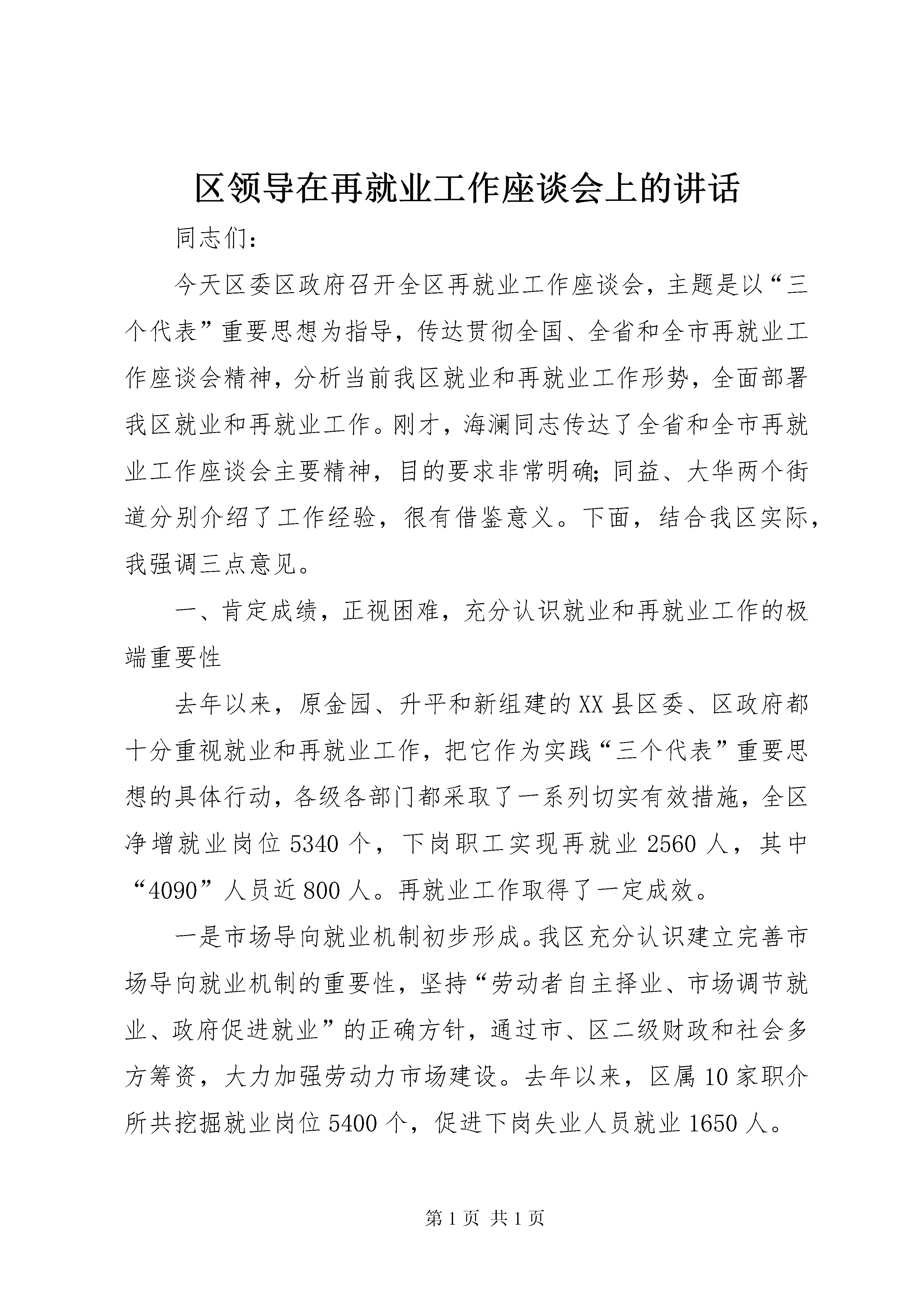 区领导在再就业工作座谈会上的讲话

同志们：

今天区委区政府召开全区再就业工作座谈会，主题是以“三个代表”重要思想为指导，传达贯彻全国、全省和全市再就业工作座谈会精神，分析当前我区就业和再就业工作形势，全面部署我区就业和再就业工作。刚才，海澜同志传达了全省和全市再就业工作座谈会主要精神，目的要求非常明确;同益、大华两个街道分别介绍了工作经验，很有借鉴意义。下面，结合我区实际，我强调三点意见。

一、肯定成绩，正视困难，充分认识就业和再就业工作的极端重要性

去年以来，原金园、升平和新组建的XX县区委、区政府都十分重视就业和再就业工作，把它作为实践“三个代表”重要思想的具体行动，各级各部门都采取了一系列切实有效措施，全区净增就业岗位5340个，下岗职工实现再就业2560人，其中“4090”人员近800人。再就业工作取得了一定成效。

一是市场导向就业机制初步形成。我区充分认识建立完善市场导向就业机制的重要性，坚持“劳动者自主择业、市场调节就业、政府促进就业”的正确方针，通过市、区二级财政和社会多方筹资，大力加强劳动力市场建设。去年以来，区属10家职介所共挖掘就业岗位5400个，促进下岗失业人员就业1650人。

第1页 共1页